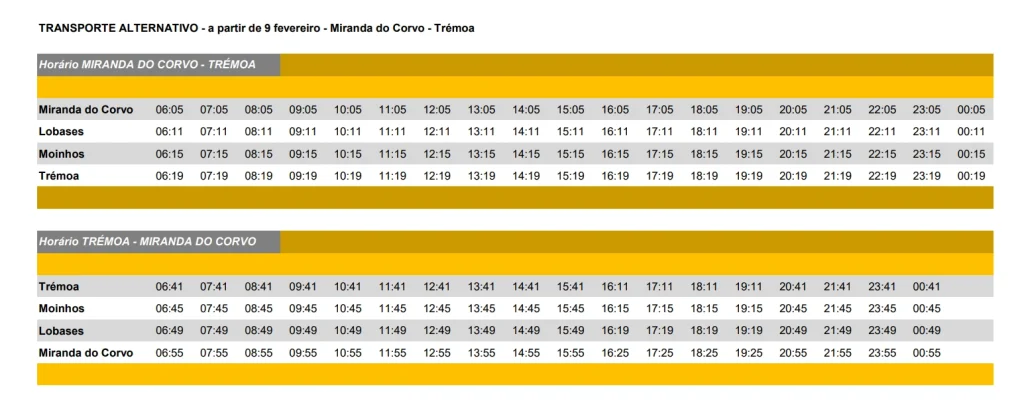 TRANSPORTE ALTERNATIVO - a partir de 9 fevereiro - Miranda do Corvo - Trémoa

Horário MIRANDA DO CORVO - TRÉMOA

| Miranda do Corvo | 06:05 | 07:05 | 08:05 | 09:05 | 10:05 | 11:05 | 12:05 | 13:05 | 14:05 | 15:05 | 16:05 | 17:05 | 18:05 | 19:05 | 20:05 | 21:05 | 22:05 | 23:05 | 00:05 |
|---|---|---|---|---|---|---|---|---|---|---|---|---|---|---|---|---|---|---|---|
| Lobases | 06:11 | 07:11 | 08:11 | 09:11 | 10:11 | 11:11 | 12:11 | 13:11 | 14:11 | 15:11 | 16:11 | 17:11 | 18:11 | 19:11 | 20:11 | 21:11 | 22:11 | 23:11 | 00:11 |
| Moinhos | 06:15 | 07:15 | 08:15 | 09:15 | 10:15 | 11:15 | 12:15 | 13:15 | 14:15 | 15:15 | 16:15 | 17:15 | 18:15 | 19:15 | 20:15 | 21:15 | 22:15 | 23:15 | 00:15 |
| Trémoa | 06:19 | 07:19 | 08:19 | 09:19 | 10:19 | 11:19 | 12:19 | 13:19 | 14:19 | 15:19 | 16:19 | 17:19 | 18:19 | 19:19 | 20:19 | 21:19 | 22:19 | 23:19 | 00:19 |

Horário TRÉMOA - MIRANDA DO CORVO

| Trémoa | 06:41 | 07:41 | 08:41 | 09:41 | 10:41 | 11:41 | 12:41 | 13:41 | 14:41 | 15:41 | 16:11 | 17:11 | 18:11 | 19:11 | 20:41 | 21:41 | 23:41 | 00:41 |
|---|---|---|---|---|---|---|---|---|---|---|---|---|---|---|---|---|---|---|
| Moinhos | 06:45 | 07:45 | 08:45 | 09:45 | 10:45 | 11:45 | 12:45 | 13:45 | 14:45 | 15:45 | 16:15 | 17:15 | 18:15 | 19:15 | 20:45 | 21:45 | 23:45 | 00:45 |
| Lobases | 06:49 | 07:49 | 08:49 | 09:49 | 10:49 | 11:49 | 12:49 | 13:49 | 14:49 | 15:49 | 16:19 | 17:19 | 18:19 | 19:19 | 20:49 | 21:49 | 23:49 | 00:49 |
| Miranda do Corvo | 06:55 | 07:55 | 08:55 | 09:55 | 10:55 | 11:55 | 12:55 | 13:55 | 14:55 | 15:55 | 16:25 | 17:25 | 18:25 | 19:25 | 20:55 | 21:55 | 23:55 | 00:55 |